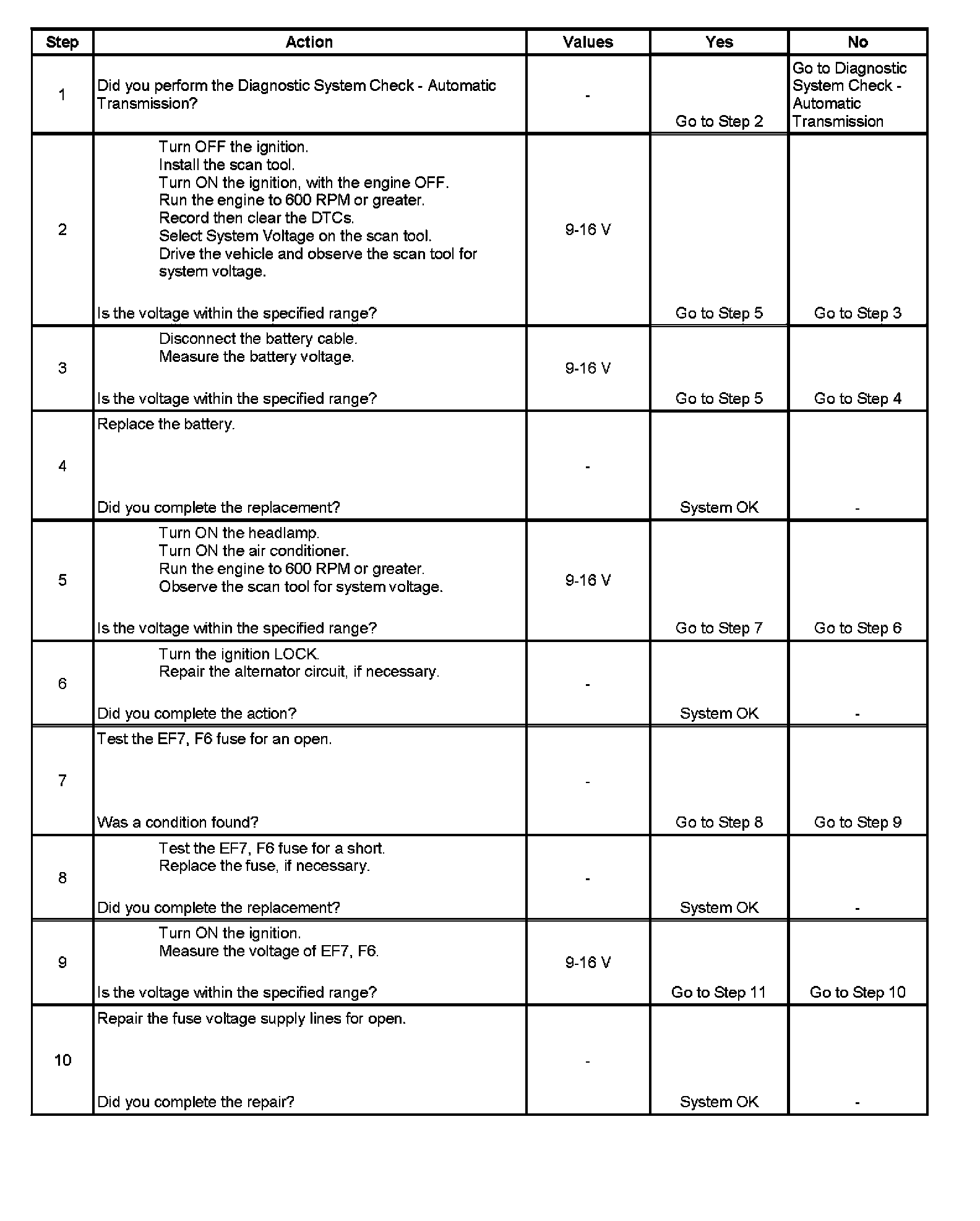 | Step | Action | Values | Yes | No |
|---|---|---|---|---|
| 1 | Did you perform the Diagnostic System Check - Automatic Transmission? | - | Go to Step 2 | Go to Diagnostic System Check - Automatic Transmission |
| 2 | Turn OFF the ignition. Install the scan tool. Turn ON the ignition, with the engine OFF. Run the engine to 600 RPM or greater. Record then clear the DTCs. Select System Voltage on the scan tool. Drive the vehicle and observe the scan tool for system voltage. Is the voltage within the specified range? | 9-16 V | Go to Step 5 | Go to Step 3 |
| 3 | Disconnect the battery cable. Measure the battery voltage. Is the voltage within the specified range? | 9-16 V | Go to Step 5 | Go to Step 4 |
| 4 | Replace the battery. Did you complete the replacement? | - | System OK | - |
| 5 | Turn ON the headlamp. Turn ON the air conditioner. Run the engine to 600 RPM or greater. Observe the scan tool for system voltage. Is the voltage within the specified range? | 9-16 V | Go to Step 7 | Go to Step 6 |
| 6 | Turn the ignition LOCK. Repair the alternator circuit, if necessary. Did you complete the action? | - | System OK | - |
| 7 | Test the EF7, F6 fuse for an open. Was a condition found? | - | Go to Step 8 | Go to Step 9 |
| 8 | Test the EF7, F6 fuse for a short. Replace the fuse, if necessary. Did you complete the replacement? | - | System OK | - |
| 9 | Turn ON the ignition. Measure the voltage of EF7, F6. Is the voltage within the specified range? | 9-16 V | Go to Step 11 | Go to Step 10 |
| 10 | Repair the fuse voltage supply lines for open. Did you complete the repair? | - | System OK | - |